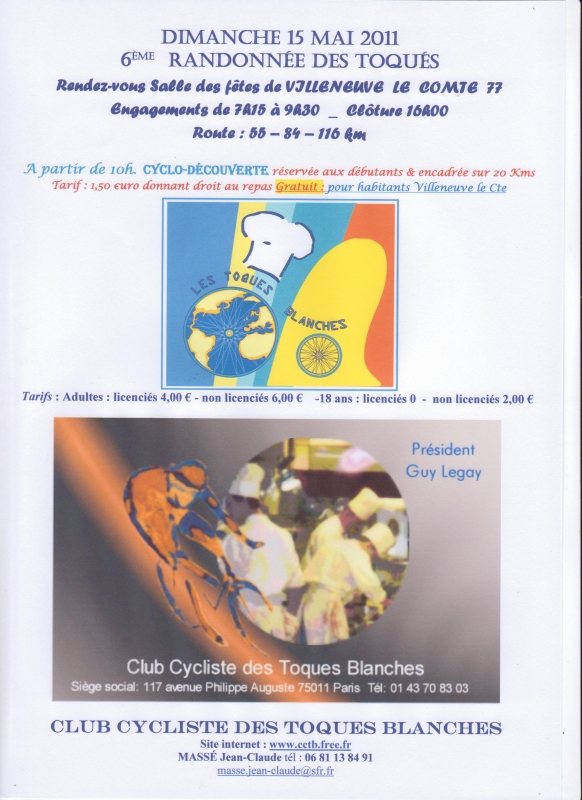 DIMANCHE 15 MAI 2011
6ÈME RANDONNÉE DES TOQUÉS
Rendez-vous Salle des fêtes de VILLENEUVE LE COMTE 77
Engagements de 7h15 à 9h30 _ Clôture 16h00
Route : 55 – 84 – 116 km

A partir de 10h. CYCLO-DÉCOUVERTE réservée aux débutants & encadrée sur 20 Kms
Tarif : 1,50 euro donnant droit au repas Gratuit : pour habitants Villeneuve le Cte

LES TOQUES BLANCHES

Tarifs : Adultes : licenciés 4,00 € - non licenciés 6,00 € -18 ans : licenciés 0 - non licenciés 2,00 €

Président
Guy Legay

Club Cycliste des Toques Blanches
Siège social: 117 avenue Philippe Auguste 75011 Paris Tél: 01 43 70 83 03

CLUB CYCLISTE DES TOQUES BLANCHES
Site internet : www.cctb.free.fr
MASSÉ Jean-Claude tél : 06 81 13 84 91
masse.jean-claude@sfr.fr